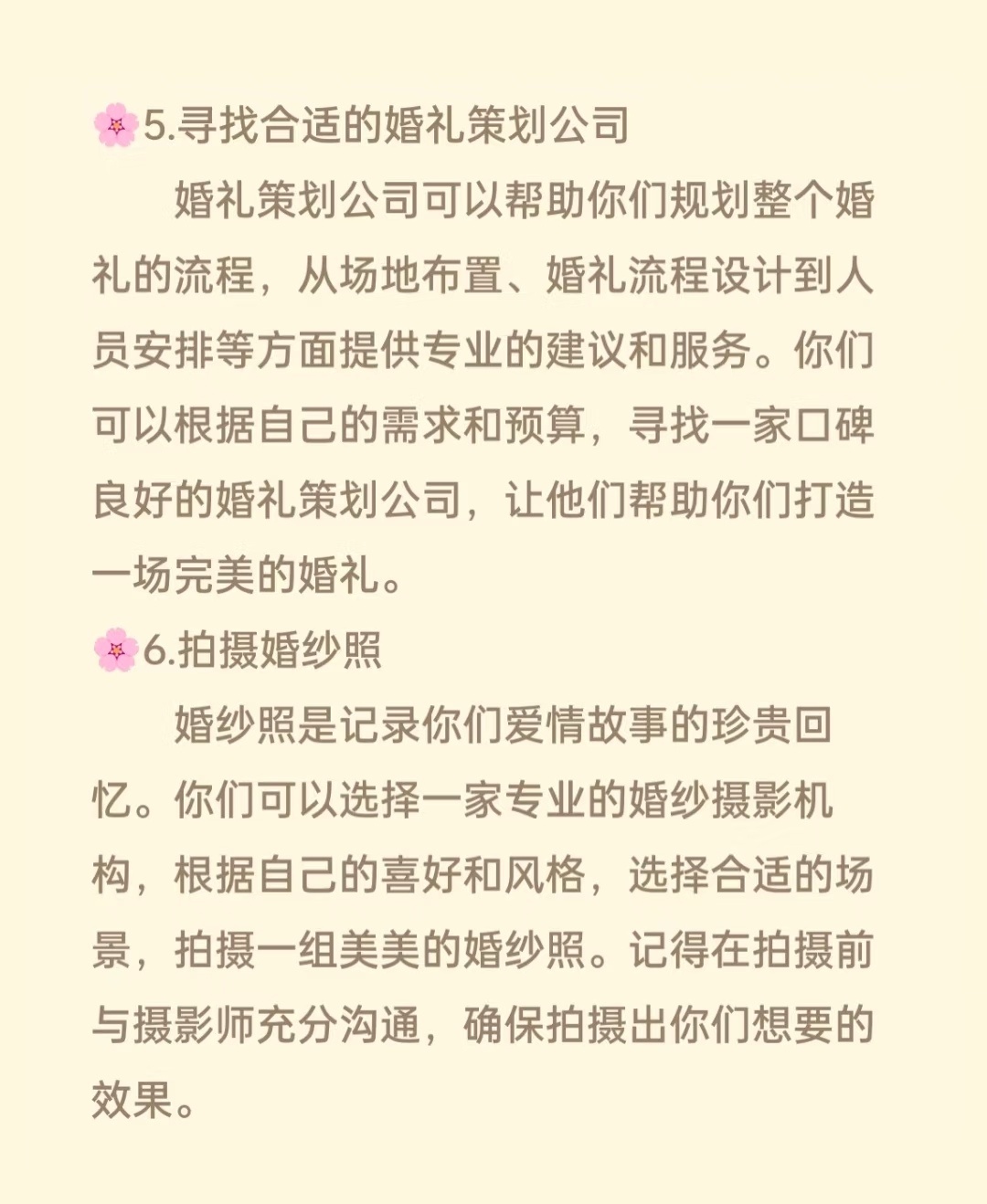 🌸5.寻找合适的婚礼策划公司

婚礼策划公司可以帮助你们规划整个婚礼的流程，从场地布置、婚礼流程设计到人员安排等方面提供专业的建议和服务。你们可以根据自己的需求和预算，寻找一家口碑良好的婚礼策划公司，让他们帮助你们打造一场完美的婚礼。

🌸6.拍摄婚纱照

婚纱照是记录你们爱情故事的珍贵回忆。你们可以选择一家专业的婚纱摄影机构，根据自己的喜好和风格，选择合适的场景，拍摄一组美美的婚纱照。记得在拍摄前与摄影师充分沟通，确保拍摄出你们想要的效果。